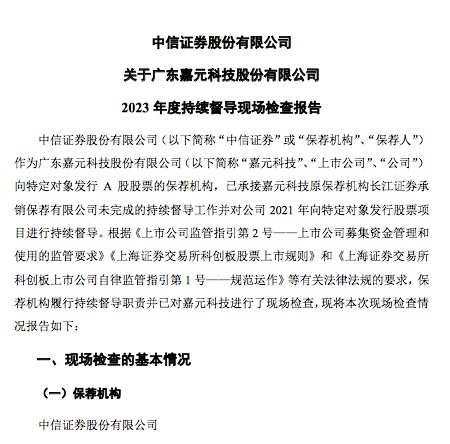 中信证券股份有限公司

关于广东嘉元科技股份有限公司

2023 年度持续督导现场检查报告

中信证券股份有限公司（以下简称“中信证券”或“保荐机构”、“保荐人”）作为广东嘉元科技股份有限公司（以下简称“嘉元科技”、“上市公司”、“公司”）向特定对象发行 A 股股票的保荐机构，已承接嘉元科技原保荐机构长江证券承销保荐有限公司未完成的持续督导工作并对公司 2021 年向特定对象发行股票项目进行持续督导。根据《上市公司监管指引第 2 号——上市公司募集资金管理和使用的监管要求》《上海证券交易所科创板股票上市规则》和《上海证券交易所科创板上市公司自律监管指引第 1 号——规范运作》等有关法律法规的要求，保荐机构履行持续督导职责并已对嘉元科技进行了现场检查，现将本次现场检查情况报告如下：

一、现场检查的基本情况

（一）保荐机构

中信证券股份有限公司